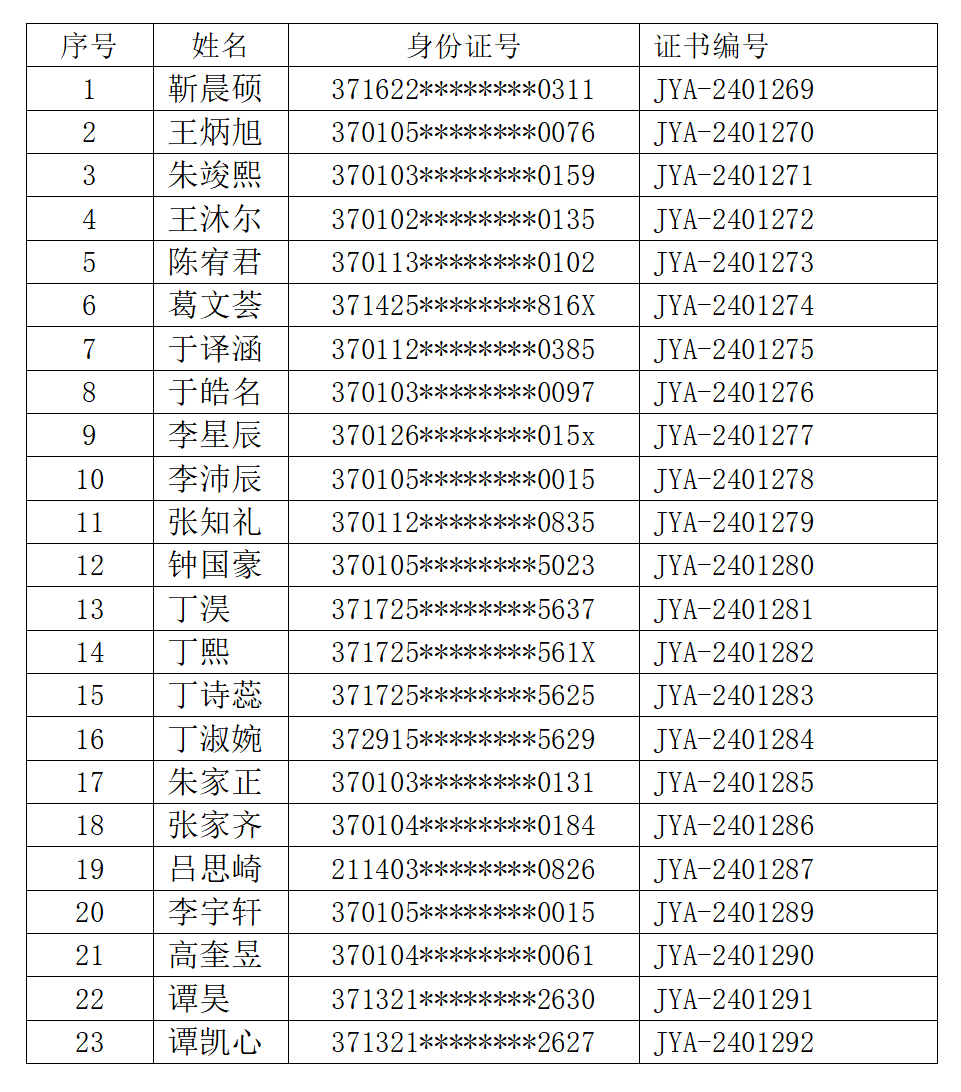 | 序号 | 姓名 | 身份证号 | 证书编号 |
|---|---|---|---|
| 1 | 靳晨硕 | 371622********0311 | JYA-2401269 |
| 2 | 王炳旭 | 370105********0076 | JYA-2401270 |
| 3 | 朱竣熙 | 370103********0159 | JYA-2401271 |
| 4 | 王沐尔 | 370102********0135 | JYA-2401272 |
| 5 | 陈宥君 | 370113********0102 | JYA-2401273 |
| 6 | 葛文荟 | 371425********816X | JYA-2401274 |
| 7 | 于译涵 | 370112********0385 | JYA-2401275 |
| 8 | 于皓名 | 370103********0097 | JYA-2401276 |
| 9 | 李星辰 | 370126********015x | JYA-2401277 |
| 10 | 李沛辰 | 370105********0015 | JYA-2401278 |
| 11 | 张知礼 | 370112********0835 | JYA-2401279 |
| 12 | 钟国豪 | 370105********5023 | JYA-2401280 |
| 13 | 丁淏 | 371725********5637 | JYA-2401281 |
| 14 | 丁熙 | 371725********561X | JYA-2401282 |
| 15 | 丁诗蕊 | 371725********5625 | JYA-2401283 |
| 16 | 丁淑婉 | 372915********5629 | JYA-2401284 |
| 17 | 朱家正 | 370103********0131 | JYA-2401285 |
| 18 | 张家齐 | 370104********0184 | JYA-2401286 |
| 19 | 吕思崎 | 211403********0826 | JYA-2401287 |
| 20 | 李宇轩 | 370105********0015 | JYA-2401289 |
| 21 | 高奎昱 | 370104********0061 | JYA-2401290 |
| 22 | 谭昊 | 371321********2630 | JYA-2401291 |
| 23 | 谭凯心 | 371321********2627 | JYA-2401292 |